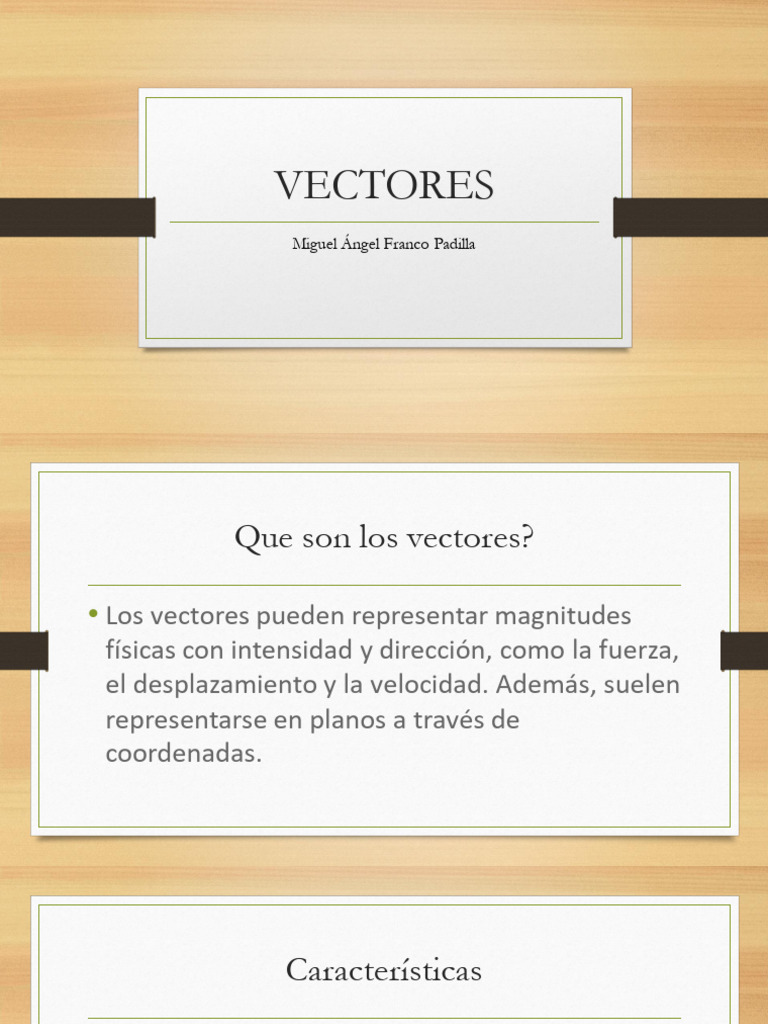 VECTORES

Miguel Ángel Franco Padilla

Que son los vectores?

• Los vectores pueden representar magnitudes físicas con intensidad y dirección, como la fuerza, el desplazamiento y la velocidad. Además, suelen representarse en planos a través de coordenadas.

Características